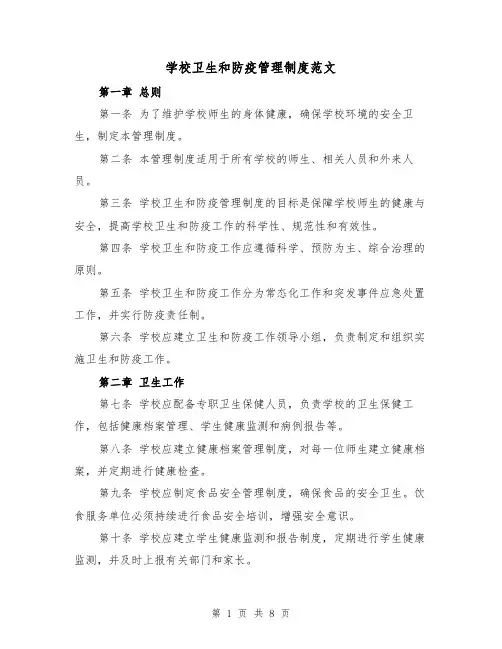 学校卫生和防疫管理制度范文

第一章 总则

第一条 为了维护学校师生的身体健康，确保学校环境的安全卫生，制定本管理制度。

第二条 本管理制度适用于所有学校的师生、相关人员和外来人员。

第三条 学校卫生和防疫管理制度的目标是保障学校师生的健康与安全，提高学校卫生和防疫工作的科学性、规范性和有效性。

第四条 学校卫生和防疫工作应遵循科学、预防为主、综合治理的原则。

第五条 学校卫生和防疫工作分为常态化工作和突发事件应急处置工作，并实行防疫责任制。

第六条 学校应建立卫生和防疫工作领导小组，负责制定和组织实施卫生和防疫工作。

第二章 卫生工作

第七条 学校应配备专职卫生保健人员，负责学校的卫生保健工作，包括健康档案管理、学生健康监测和病例报告等。

第八条 学校应建立健康档案管理制度，对每一位师生建立健康档案，并定期进行健康检查。

第九条 学校应制定食品安全管理制度，确保食品的安全卫生。饮食服务单位必须持续进行食品安全培训，增强安全意识。

第十条 学校应建立学生健康监测和报告制度，定期进行学生健康监测，并及时上报有关部门和家长。

第 1 页 共 8 页